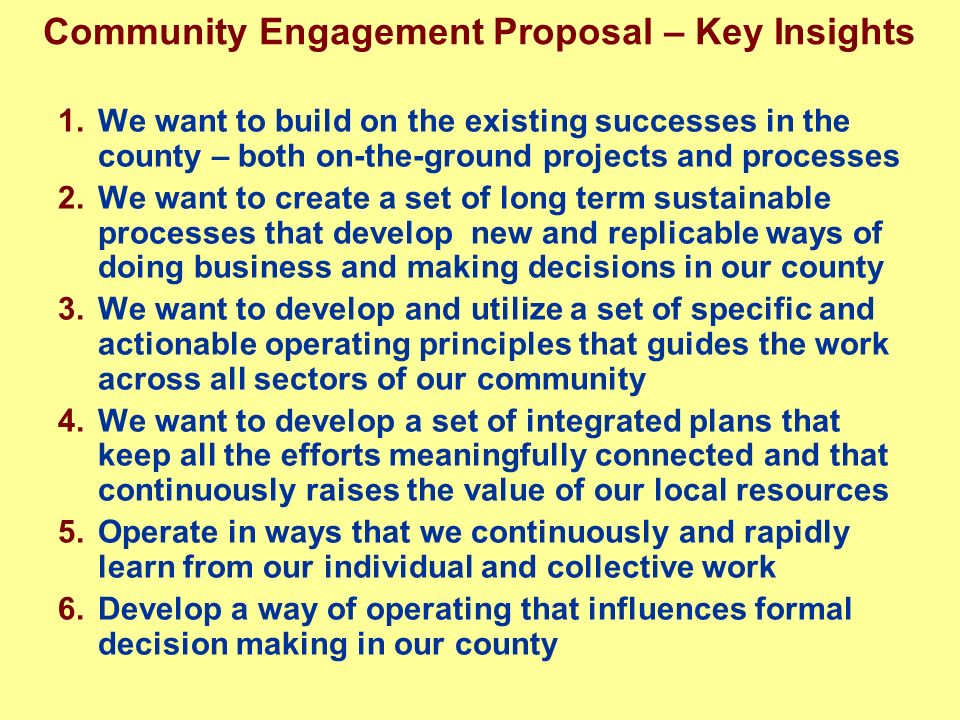 Community Engagement Proposal – Key Insights

1. We want to build on the existing successes in the county – both on-the-ground projects and processes
2. We want to create a set of long term sustainable processes that develop new and replicable ways of doing business and making decisions in our county
3. We want to develop and utilize a set of specific and actionable operating principles that guides the work across all sectors of our community
4. We want to develop a set of integrated plans that keep all the efforts meaningfully connected and that continuously raises the value of our local resources
5. Operate in ways that we continuously and rapidly learn from our individual and collective work
6. Develop a way of operating that influences formal decision making in our county